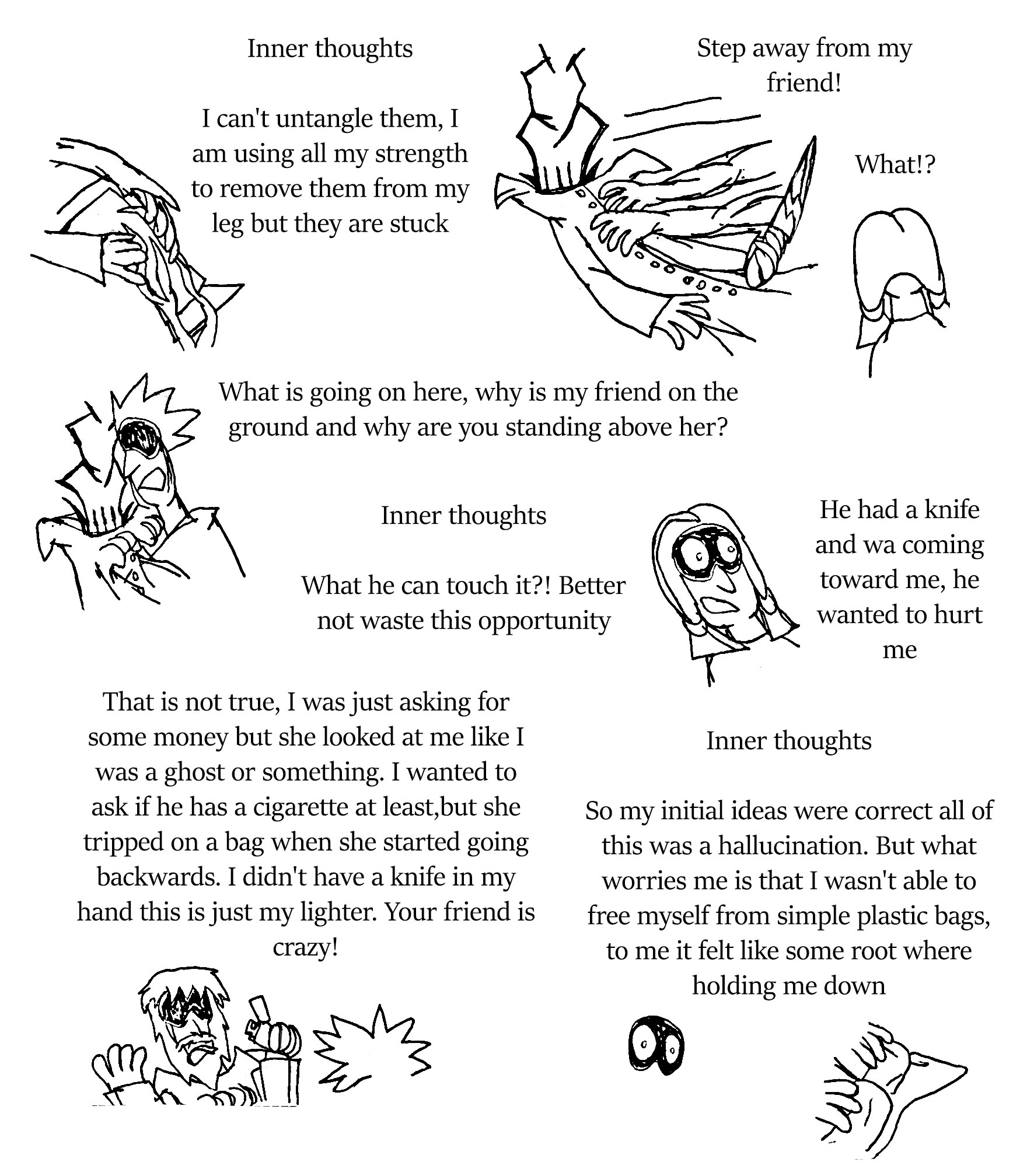 Inner thoughts

I can't untangle them, I am using all my strength to remove them from my leg but they are stuck

Step away from my friend!

What!?

What is going on here, why is my friend on the ground and why are you standing above her?

Inner thoughts

What he can touch it?! Better not waste this opportunity

He had a knife and wa coming toward me, he wanted to hurt me

That is not true, I was just asking for some money but she looked at me like I was a ghost or something. I wanted to ask if he has a cigarette at least,but she tripped on a bag when she started going backwards. I didn't have a knife in my hand this is just my lighter. Your friend is crazy!

Inner thoughts

So my initial ideas were correct all of this was a hallucination. But what worries me is that I wasn't able to free myself from simple plastic bags, to me it felt like some root where holding me down